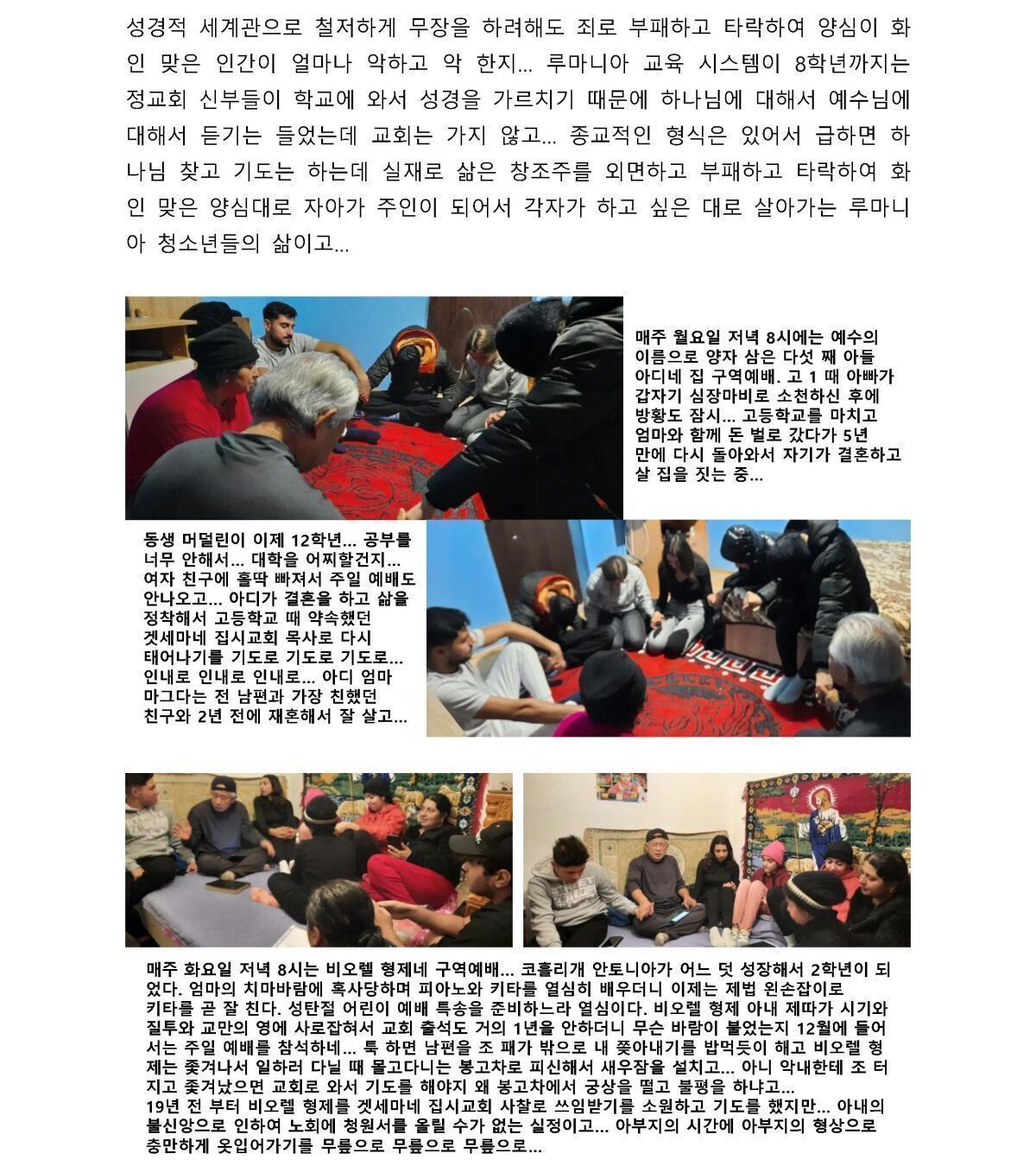 성경적 세계관으로 철저하게 무장을 하려해도 죄로 부패하고 타락하여 양심이 화인 맞은 인간이 얼마나 악하고 악 한지... 루마니아 교육 시스템이 8학년까지는 정교회 신부들이 학교에 와서 성경을 가르치기 때문에 하나님에 대해서 예수님에 대해서 듣기는 들었는데 교회는 가지 않고... 종교적인 형식은 있어서 급하면 하나님 찾고 기도는 하는데 실재로 삶은 창조주를 외면하고 부패하고 타락하여 화인 맞은 양심대로 자아가 주인이 되어서 각자가 하고 싶은 대로 살아가는 루마니아 청소년들의 삶이고...

매주 월요일 저녁 8시에는 예수의 이름으로 양자 삼은 다섯 째 아들 아디네 집 구역예배. 고 1 때 아빠가 갑자기 심장마비로 소천하신 후에 방황도 잠시... 고등학교를 마치고 엄마와 함께 돈 벌로 갔다가 5년 만에 다시 돌아와서 자기가 결혼하고 살 집을 짓는 중...

동생 머덜린이 이제 12학년... 공부를 너무 안해서... 대학을 어찌할건지... 여자 친구에 홀딱 빠져서 주일 예배도 안나오고... 아디가 결혼을 하고 삶을 정착해서 고등학교 때 약속했던 겟세마네 집시교회 목사로 다시 태어나기를 기도로 기도로 기도로... 인내로 인내로 인내로... 아디 엄마 마그다는 전 남편과 가장 친했던 친구와 2년 전에 재혼해서 잘 살고...

매주 화요일 저녁 8시는 비오렐 형제네 구역예배... 코흘리개 안토니아가 어느 덧 성장해서 2학년이 되었다. 엄마의 치마바람에 혹사당하며 피아노와 키타를 열심히 배우더니 이제는 제법 왼손잡이로 키타를 곧 잘 친다. 성탄절 어린이 예배 특송을 준비하느라 열심이다. 비오렐 형제 아내 제따가 시기와 질투와 교만의 영에 사로잡혀서 교회 출석도 거의 1년을 안하더니 무슨 바람이 불었는지 12월에 들어서는 주일 예배를 참석하네... 툭 하면 남편을 조 패가 밖으로 내 쫒아내기를 밥먹듯이 해고 비오렐 형제는 좇겨나서 일하러 다닐 때 몰고다니는 봉고차로 피신해서 새우잠을 설치고... 아니 악내한테 조 터지고 좇겨났으면 교회로 와서 기도를 해야지 왜 봉고차에서 궁상을 떨고 불평을 하냐고...
19년 전 부터 비오렐 형제를 겟세마네 집시교회 사찰로 쓰임받기를 소원하고 기도를 했지만... 아내의 불신앙으로 인하여 노회에 청원서를 올릴 수가 없는 실정이고... 아부지의 시간에 아부지의 형상으로 충만하게 옷입어가기를 무릎으로 무릎으로 무릎으로...